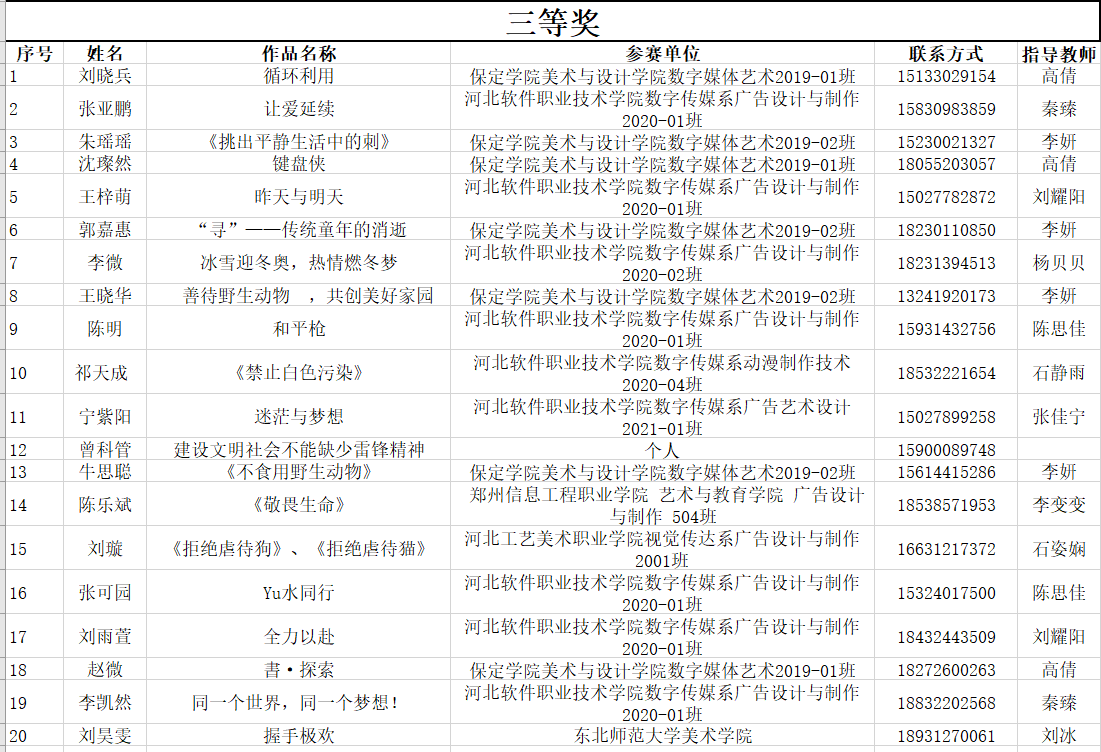 三等奖

| 序号 | 姓名 | 作品名称 | 参赛单位 | 联系方式 | 指导教师 |
|---|---|---|---|---|---|
| 1 | 刘晓兵 | 循环利用 | 保定学院美术与设计学院数字媒体艺术2019-01班 | 15133029154 | 高倩 |
| 2 | 张亚鹏 | 让爱延续 | 河北软件职业技术学院数字传媒系广告设计与制作2020-01班 | 15830983859 | 秦臻 |
| 3 | 朱瑶瑶 | 《挑出平静生活中的刺》 | 保定学院美术与设计学院数字媒体艺术2019-02班 | 15230021327 | 李妍 |
| 4 | 沈璨然 | 键盘侠 | 保定学院美术与设计学院数字媒体艺术2019-01班 | 18055203057 | 高倩 |
| 5 | 王梓萌 | 昨天与明天 | 河北软件职业技术学院数字传媒系广告设计与制作2020-01班 | 15027782872 | 刘耀阳 |
| 6 | 郭嘉惠 | “寻”——传统童年的消逝 | 保定学院美术与设计学院数字媒体艺术2019-02班 | 18230110850 | 李妍 |
| 7 | 李微 | 冰雪迎冬奥，热情燃冬梦 | 河北软件职业技术学院数字传媒系广告设计与制作2020-02班 | 18231394513 | 杨贝贝 |
| 8 | 王晓华 | 善待野生动物 ，共创美好家园 | 保定学院美术与设计学院数字媒体艺术2019-02班 | 13241920173 | 李妍 |
| 9 | 陈明 | 和平枪 | 河北软件职业技术学院数字传媒系广告设计与制作2020-01班 | 15931432756 | 陈思佳 |
| 10 | 祁天成 | 《禁止白色污染》 | 河北软件职业技术学院数字传媒系动漫制作技术2020-04班 | 18532221654 | 石静雨 |
| 11 | 宁紫阳 | 迷茫与梦想 | 河北软件职业技术学院数字传媒系广告艺术设计2021-01班 | 15027899258 | 张佳宁 |
| 12 | 曾科管 | 建设文明社会不能缺少雷锋精神 | 个人 | 15900089748 | |
| 13 | 牛思聪 | 《不食用野生动物》 | 保定学院美术与设计学院数字媒体艺术2019-02班 | 15614415286 | 李妍 |
| 14 | 陈乐斌 | 《敬畏生命》 | 郑州信息工程职业学院 艺术与教育学院 广告设计与制作 504班 | 18538571953 | 李变变 |
| 15 | 刘璇 | 《拒绝虐待狗》、《拒绝虐待猫》 | 河北工艺美术职业学院视觉传达系广告设计与制作2001班 | 16631217372 | 石姿娴 |
| 16 | 张可园 | Yu水同行 | 河北软件职业技术学院数字传媒系广告设计与制作2020-01班 | 15324017500 | 陈思佳 |
| 17 | 刘雨萱 | 全力以赴 | 河北软件职业技术学院数字传媒系广告设计与制作2020-01班 | 18432443509 | 刘耀阳 |
| 18 | 赵微 | 書·探索 | 保定学院美术与设计学院数字媒体艺术2019-01班 | 18272600263 | 高倩 |
| 19 | 李凯然 | 同一个世界，同一个梦想！ | 河北软件职业技术学院数字传媒系广告设计与制作2020-01班 | 18832202568 | 秦臻 |
| 20 | 刘昊雯 | 握手极欢 | 东北师范大学美术学院 | 18931270061 | 刘冰 |